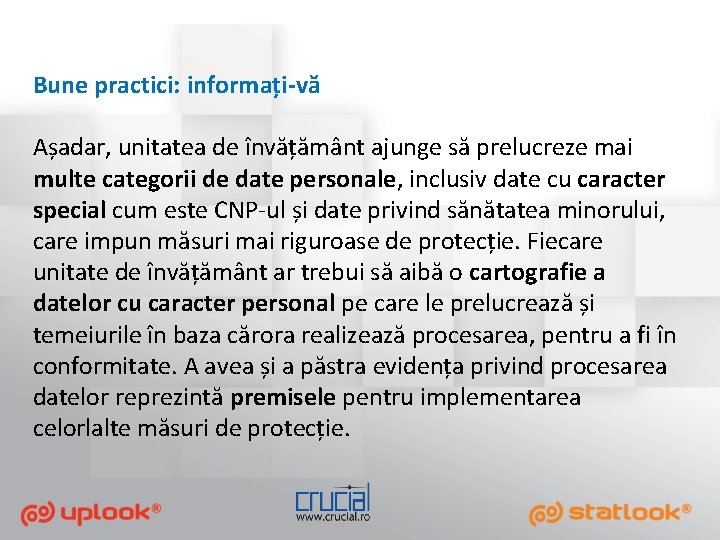 Bune practici: informați-vă

Așadar, unitatea de învățământ ajunge să prelucreze mai multe categorii de date personale, inclusiv date cu caracter special cum este CNP-ul și date privind sănătatea minorului, care impun măsuri mai riguroase de protecție. Fiecare unitate de învățământ ar trebui să aibă o cartografie a datelor cu caracter personal pe care le prelucrează și temeiurile în baza cărora realizează procesarea, pentru a fi în conformitate. A avea și a păstra evidența privind procesarea datelor reprezintă premisele pentru implementarea celorlalte măsuri de protecție.

uplook®

crucial
www.crucial.ro

statlook®